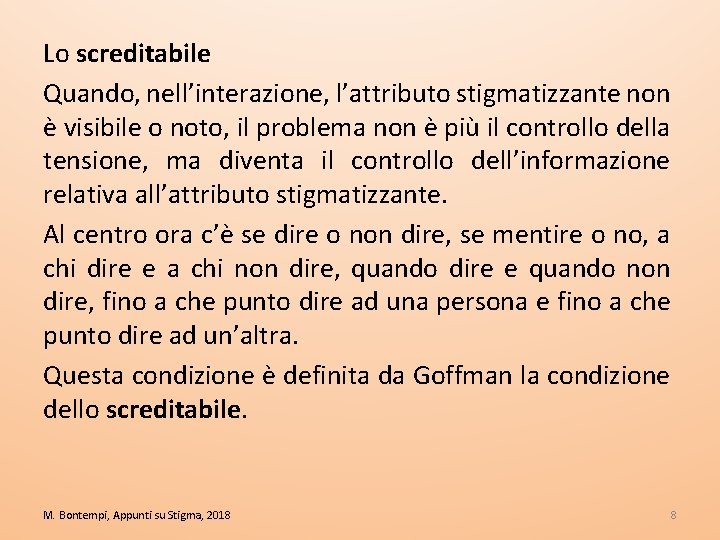 Lo screditabile

Quando, nell'interazione, l'attributo stigmatizzante non è visibile o noto, il problema non è più il controllo della tensione, ma diventa il controllo dell'informazione relativa all'attributo stigmatizzante.

Al centro ora c'è se dire o non dire, se mentire o no, a chi dire e a chi non dire, quando dire e quando non dire, fino a che punto dire ad una persona e fino a che punto dire ad un'altra.

Questa condizione è definita da Goffman la condizione dello screditabile.

M. Bontempi, Appunti su Stigma, 2018

8